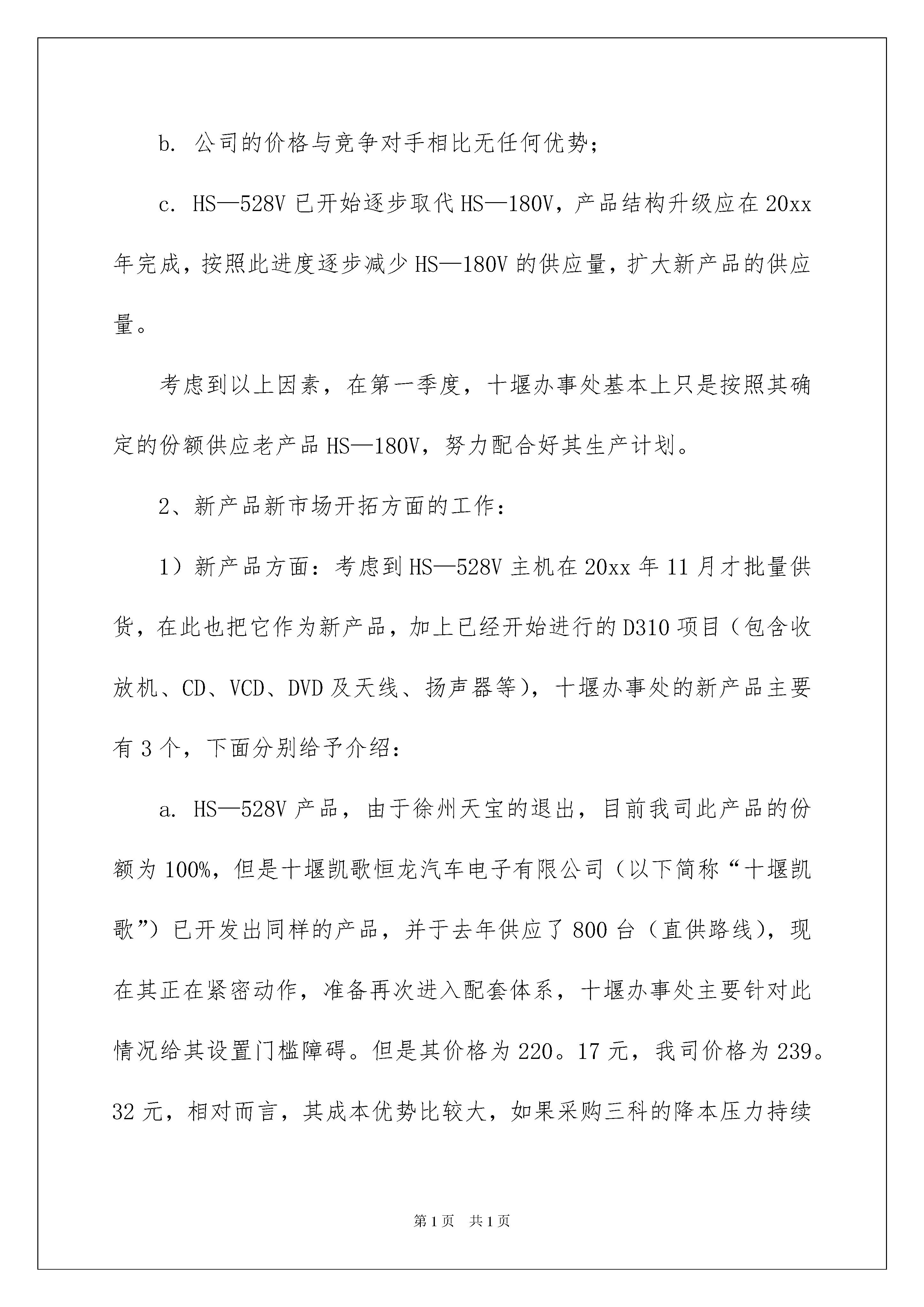 b. 公司的价格与竞争对手相比无任何优势；

c. HS—528V 已开始逐步取代 HS—180V，产品结构升级应在 20xx 年完成，按照此进度逐步减少 HS—180V 的供应量，扩大新产品的供应量。

考虑到以上因素，在第一季度，十堰办事处基本上只是按照其确定的份额供应老产品 HS—180V，努力配合好其生产计划。

2、新产品新市场开拓方面的工作：

1）新产品方面：考虑到 HS—528V 主机在 20xx 年 11 月才批量供货，在此也把它作为新产品，加上已经开始进行的 D310 项目（包含收放机、CD、VCD、DVD 及天线、扬声器等），十堰办事处的新产品主要有 3 个，下面分别给予介绍：

a. HS—528V 产品，由于徐州天宝的退出，目前我司此产品的份额为 100%，但是十堰凯歌恒龙汽车电子有限公司（以下简称“十堰凯歌”）已开发出同样的产品，并于去年供应了 800 台（直供路线），现在其正在紧密动作，准备再次进入配套体系，十堰办事处主要针对此情况给其设置门槛障碍。但是其价格为 220。17 元，我司价格为 239。32 元，相对而言，其成本优势比较大，如果采购三科的降本压力持续

第 1 页 共 1 页